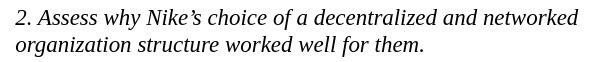 2. Assess why Nike's choice of a decentralized and networked organization structure worked well for them.